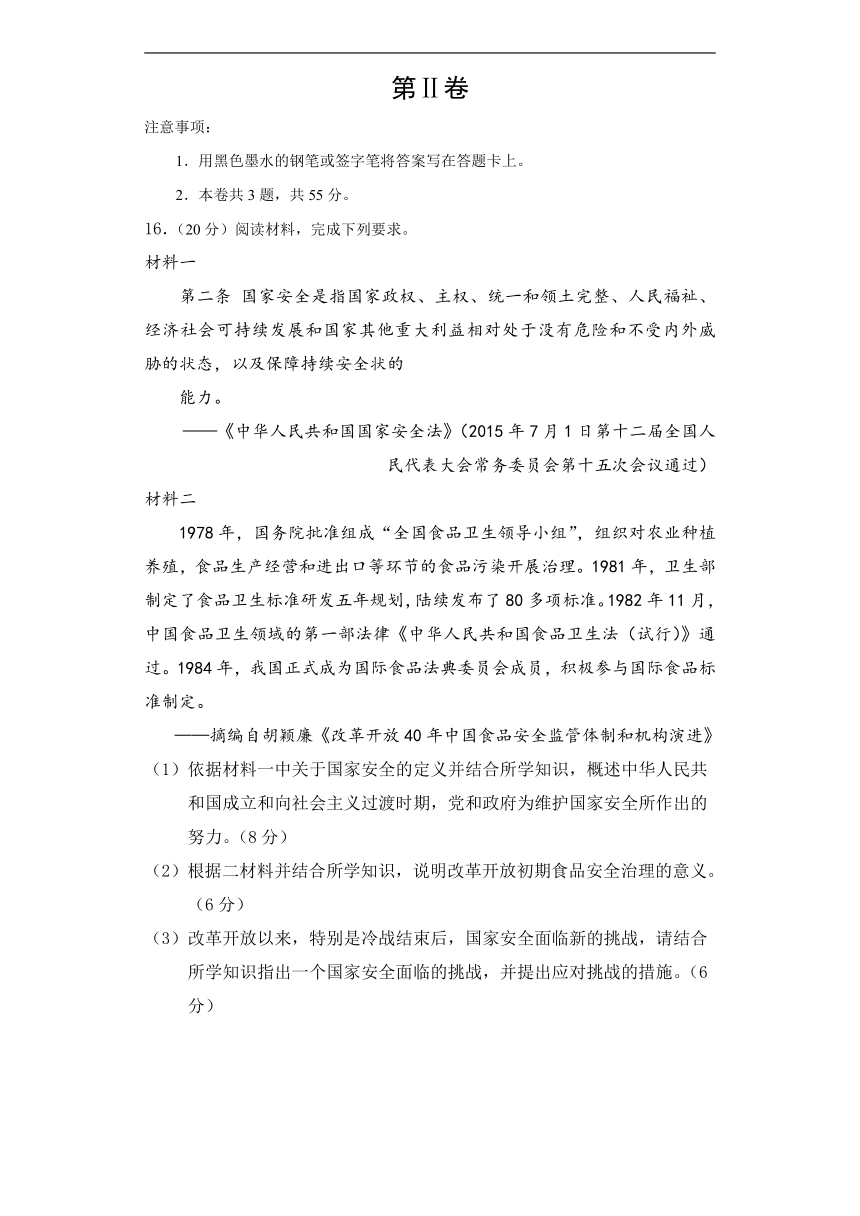 第Ⅱ卷

注意事项：

1．用黑色墨水的钢笔或签字笔将答案写在答题卡上。

2．本卷共3题，共55分。

16．（20分）阅读材料，完成下列要求。

材料一

第二条 国家安全是指国家政权、主权、统一和领土完整、人民福祉、经济社会可持续发展和国家其他重大利益相对处于没有危险和不受内外威胁的状态，以及保障持续安全状的

能力。

——《中华人民共和国国家安全法》(2015年7月1日第十二届全国人民代表大会常务委员会第十五次会议通过)

材料二

1978年，国务院批准组成“全国食品卫生领导小组”，组织对农业种植养殖，食品生产经营和进出口等环节的食品污染开展治理。1981年，卫生部制定了食品卫生标准研发五年规划，陆续发布了80多项标准。1982年11月，中国食品卫生领域的第一部法律《中华人民共和国食品卫生法（试行）》通过。1984年，我国正式成为国际食品法典委员会成员，积极参与国际食品标准制定。

——摘编自胡颖廉《改革开放40年中国食品安全监管体制和机构演进》

（1）依据材料一中关于国家安全的定义并结合所学知识，概述中华人民共和国成立和向社会主义过渡时期，党和政府为维护国家安全所作出的努力。(8分)

（2）根据二材料并结合所学知识，说明改革开放初期食品安全治理的意义。（6分）

（3）改革开放以来，特别是冷战结束后，国家安全面临新的挑战，请结合所学知识指出一个国家安全面临的挑战，并提出应对挑战的措施。(6分)